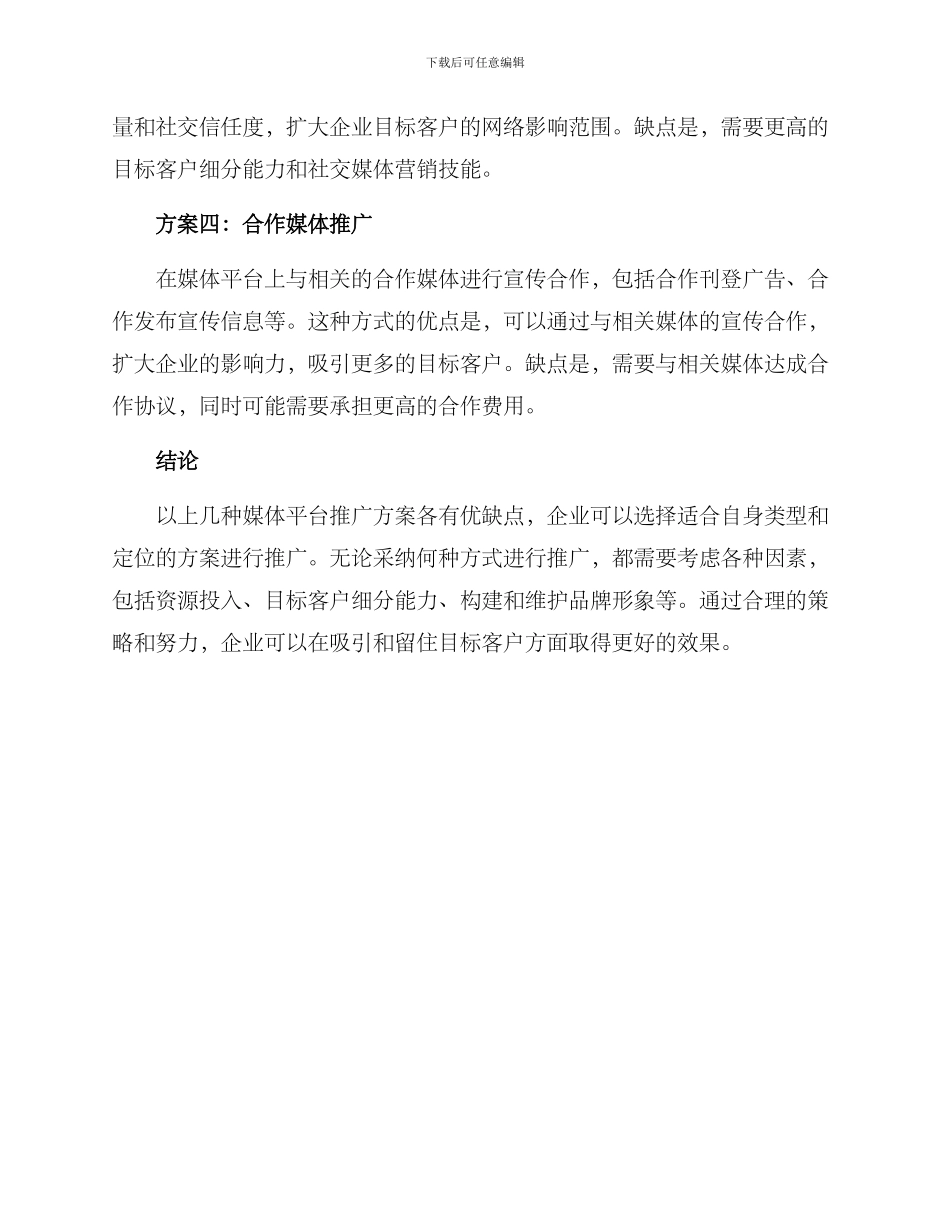 下载后可任意编辑

量和社交信任度，扩大企业目标客户的网络影响范围。缺点是，需要更高的目标客户细分能力和社交媒体营销技能。

方案四：合作媒体推广

在媒体平台上与相关的合作媒体进行宣传合作，包括合作刊登广告、合作发布宣传信息等。这种方式的优点是，可以通过与相关媒体的宣传合作，扩大企业的影响力，吸引更多的目标客户。缺点是，需要与相关媒体达成合作协议，同时可能需要承担更高的合作费用。

结论

以上几种媒体平台推广方案各有优缺点，企业可以选择适合自身类型和定位的方案进行推广。无论采纳何种方式进行推广，都需要考虑各种因素，包括资源投入、目标客户细分能力、构建和维护品牌形象等。通过合理的策略和努力，企业可以在吸引和留住目标客户方面取得更好的效果。